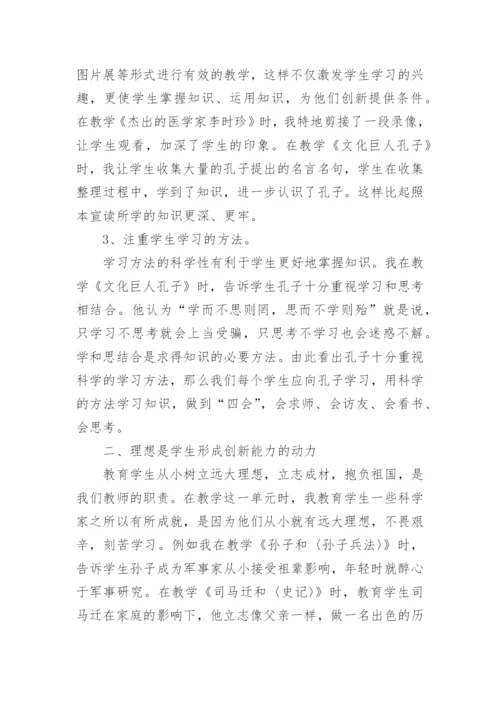 图片展等形式进行有效的教学，这样不仅激发学生学习的兴趣，更使学生掌握知识、运用知识，为他们创新提供条件。在教学《杰出的医学家李时珍》时，我特地剪接了一段录像，让学生观看，加深了学生的印象。在教学《文化巨人孔子》时，我让学生收集大量的孔子提出的名言名句，学生在收集整理过程中，学到了知识，进一步认识了孔子。这样比起照本宣读所学的知识更深、更牢。

3、注重学生学习的方法。

学习方法的科学性有利于学生更好地掌握知识。我在教学《文化巨人孔子》时，告诉学生孔子十分重视学习和思考相结合。他认为“学而不思则罔，思而不学则殆”就是说，只学习不思考就会上当受骗，只思考不学习也会迷惑不解。学和思结合是求得知识的必要方法。由此看出孔子十分重视科学的学习方法，那么我们每个学生应向孔子学习，用科学的方法学习知识，做到“四会”，会求师、会访友、会看书、会思考。

二、理想是学生形成创新能力的动力

教育学生从小树立远大理想，立志成材，抱负祖国，是我们教师的职责。在教学这一单元时，我教育学生一些科学家之所以有所成就，是因为他们从小就有远大理想，不畏艰辛，刻苦学习。例如我在教学《孙子和〈孙子兵法〉》时，告诉学生孙子成为军事家从小接受祖辈影响，年轻时就醉心于军事研究。在教学《司马迁和〈史记〉》时，教育学生司马迁在家庭的影响下，他立志像父亲一样，做一名出色的历